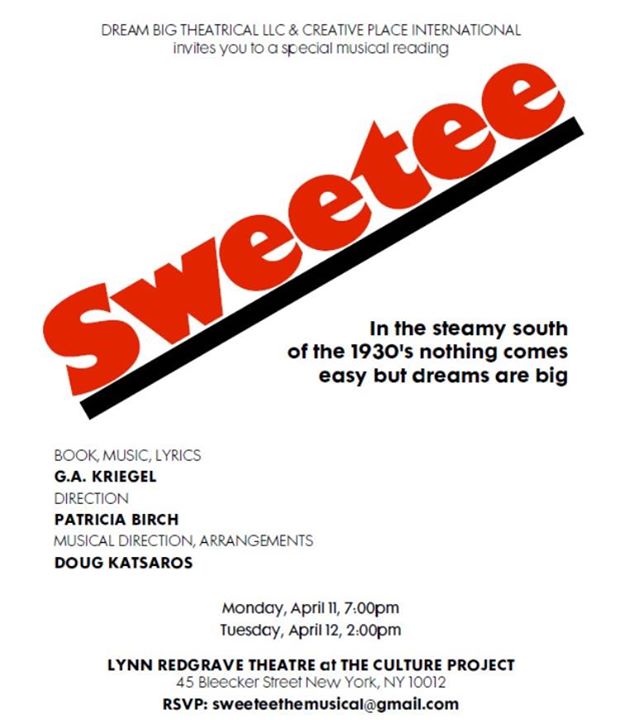 DREAM BIG THEATRICAL LLC & CREATIVE PLACE INTERNATIONAL
invites you to a special musical reading

Sweetee

In the steamy south of the 1930's nothing comes easy but dreams are big

BOOK, MUSIC, LYRICS
G.A. KRIEGEL
DIRECTION
PATRICIA BIRCH
MUSICAL DIRECTION, ARRANGEMENTS
DOUG KATSAROS

Monday, April 11, 7:00pm
Tuesday, April 12, 2:00pm

LYNN REDGRAVE THEATRE at THE CULTURE PROJECT
45 Bleecker Street New York, NY 10012
RSVP: sweeteethemusical@gmail.com